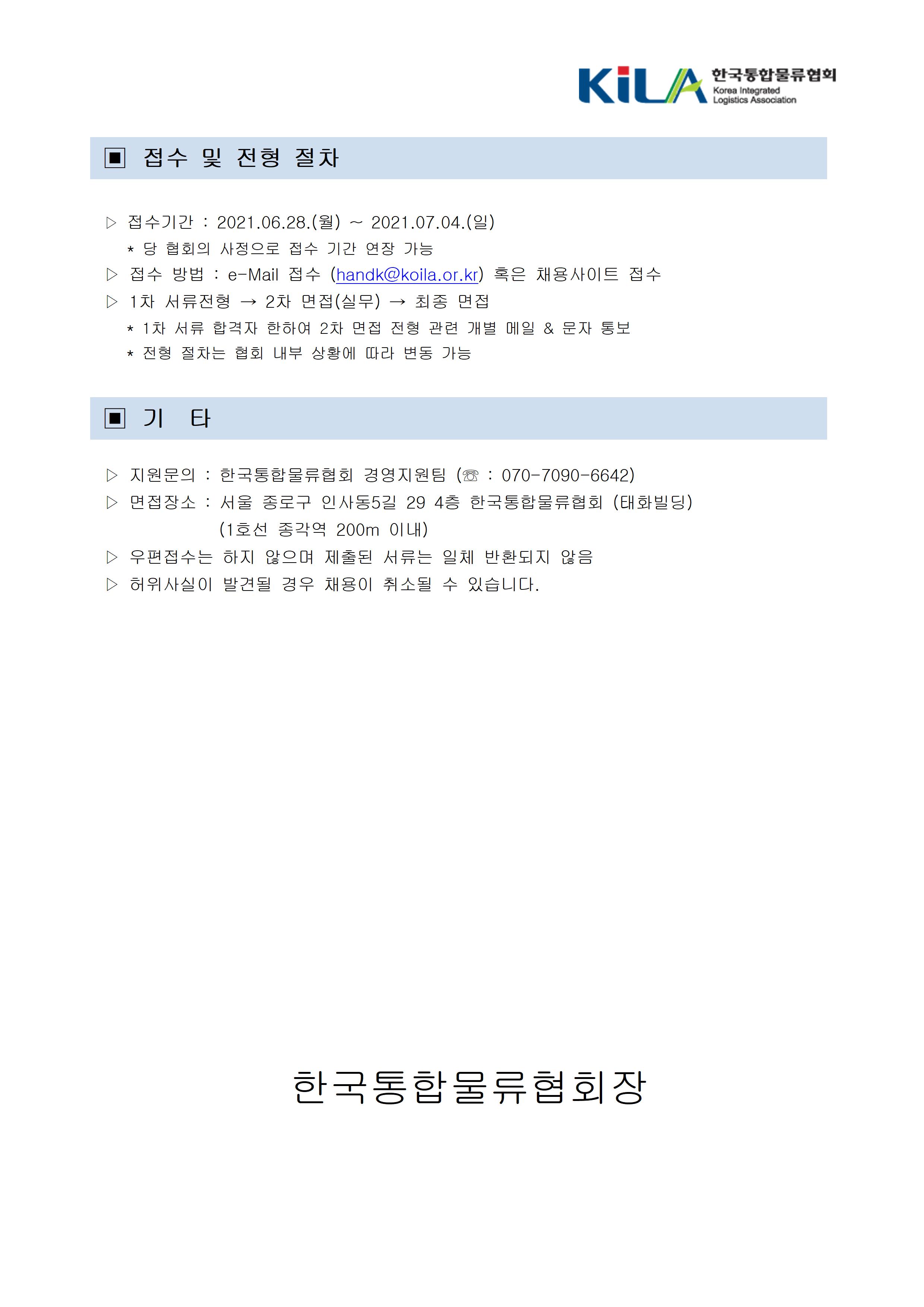 KiLA 한국통합물류협회 Korea Integrated Logistics Association

▣ 접수 및 전형 절차

▷ 접수기간 : 2021.06.28.(월) ~ 2021.07.04.(일)
* 당 협회의 사정으로 접수 기간 연장 가능
▷ 접수 방법 : e-Mail 접수 (handk@koila.or.kr) 혹은 채용사이트 접수
▷ 1차 서류전형 → 2차 면접(실무) → 최종 면접
* 1차 서류 합격자 한하여 2차 면접 전형 관련 개별 메일 & 문자 통보
* 전형 절차는 협회 내부 상황에 따라 변동 가능

▣ 기 타

▷ 지원문의 : 한국통합물류협회 경영지원팀 (☏ : 070-7090-6642)
▷ 면접장소 : 서울 종로구 인사동5길 29 4층 한국통합물류협회 (태화빌딩)
(1호선 종각역 200m 이내)
▷ 우편접수는 하지 않으며 제출된 서류는 일체 반환되지 않음
▷ 허위사실이 발견될 경우 채용이 취소될 수 있습니다.

한국통합물류협회장